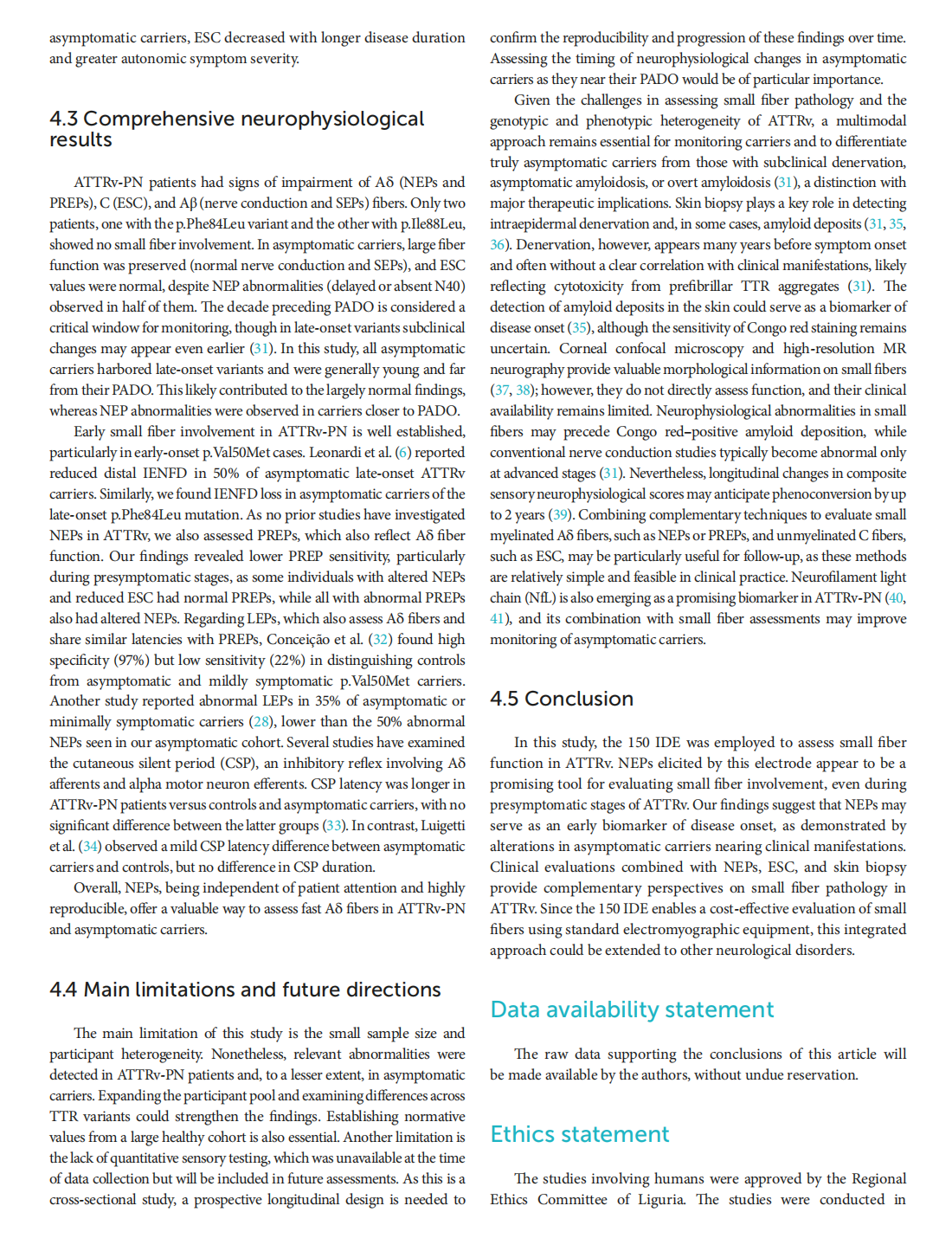 asymptomatic carriers, ESC decreased with longer disease duration and greater autonomic symptom severity.

4.3 Comprehensive neurophysiological results

ATTRv-PN patients had signs of impairment of Aδ (NEPs and PREPs), C (ESC), and Aβ (nerve conduction and SEPs) fibers. Only two patients, one with the p.Phe84Leu variant and the other with p.Ile88Leu, showed no small fiber involvement. In asymptomatic carriers, large fiber function was preserved (normal nerve conduction and SEPs), and ESC values were normal, despite NEP abnormalities (delayed or absent N40) observed in half of them. The decade preceding PADO is considered a critical window for monitoring, though in late-onset variants subclinical changes may appear even earlier (31). In this study, all asymptomatic carriers harbored late-onset variants and were generally young and far from their PADO. This likely contributed to the largely normal findings, whereas NEP abnormalities were observed in carriers closer to PADO.

Early small fiber involvement in ATTRv-PN is well established, particularly in early-onset p.Val50Met cases. Leonardi et al. (6) reported reduced distal IENFD in 50% of asymptomatic late-onset ATTRv carriers. Similarly, we found IENFD loss in asymptomatic carriers of the late-onset p.Phe84Leu mutation. As no prior studies have investigated NEPs in ATTRv, we also assessed PREPs, which also reflect Aδ fiber function. Our findings revealed lower PREP sensitivity, particularly during presymptomatic stages, as some individuals with altered NEPs and reduced ESC had normal PREPs, while all with abnormal PREPs also had altered NEPs. Regarding LEPs, which also assess Aδ fibers and share similar latencies with PREPs, Conceição et al. (32) found high specificity (97%) but low sensitivity (22%) in distinguishing controls from asymptomatic and mildly symptomatic p.Val50Met carriers. Another study reported abnormal LEPs in 35% of asymptomatic or minimally symptomatic carriers (28), lower than the 50% abnormal NEPs seen in our asymptomatic cohort. Several studies have examined the cutaneous silent period (CSP), an inhibitory reflex involving Aδ afferents and alpha motor neuron efferents. CSP latency was longer in ATTRv-PN patients versus controls and asymptomatic carriers, with no significant difference between the latter groups (33). In contrast, Luigetti et al. (34) observed a mild CSP latency difference between asymptomatic carriers and controls, but no difference in CSP duration.

Overall, NEPs, being independent of patient attention and highly reproducible, offer a valuable way to assess fast Aδ fibers in ATTRv-PN and asymptomatic carriers.

4.4 Main limitations and future directions

The main limitation of this study is the small sample size and participant heterogeneity. Nonetheless, relevant abnormalities were detected in ATTRv-PN patients and, to a lesser extent, in asymptomatic carriers. Expanding the participant pool and examining differences across TTR variants could strengthen the findings. Establishing normative values from a large healthy cohort is also essential. Another limitation is the lack of quantitative sensory testing, which was unavailable at the time of data collection but will be included in future assessments. As this is a cross-sectional study, a prospective longitudinal design is needed to confirm the reproducibility and progression of these findings over time. Assessing the timing of neurophysiological changes in asymptomatic carriers as they near their PADO would be of particular importance.

Given the challenges in assessing small fiber pathology and the genotypic and phenotypic heterogeneity of ATTRv, a multimodal approach remains essential for monitoring carriers and to differentiate truly asymptomatic carriers from those with subclinical denervation, asymptomatic amyloidosis, or overt amyloidosis (31), a distinction with major therapeutic implications. Skin biopsy plays a key role in detecting intraepidermal denervation and, in some cases, amyloid deposits (31, 35, 36). Denervation, however, appears many years before symptom onset and often without a clear correlation with clinical manifestations, likely reflecting cytotoxicity from prefibrillar TTR aggregates (31). The detection of amyloid deposits in the skin could serve as a biomarker of disease onset (35), although the sensitivity of Congo red staining remains uncertain. Corneal confocal microscopy and high-resolution MR neurography provide valuable morphological information on small fibers (37, 38); however, they do not directly assess function, and their clinical availability remains limited. Neurophysiological abnormalities in small fibers may precede Congo red–positive amyloid deposition, while conventional nerve conduction studies typically become abnormal only at advanced stages (31). Nevertheless, longitudinal changes in composite sensory neurophysiological scores may anticipate phenoconversion by up to 2 years (39). Combining complementary techniques to evaluate small myelinated Aδ fibers, such as NEPs or PREPs, and unmyelinated C fibers, such as ESC, may be particularly useful for follow-up, as these methods are relatively simple and feasible in clinical practice. Neurofilament light chain (NfL) is also emerging as a promising biomarker in ATTRv-PN (40, 41), and its combination with small fiber assessments may improve monitoring of asymptomatic carriers.

4.5 Conclusion

In this study, the 150 IDE was employed to assess small fiber function in ATTRv. NEPs elicited by this electrode appear to be a promising tool for evaluating small fiber involvement, even during presymptomatic stages of ATTRv. Our findings suggest that NEPs may serve as an early biomarker of disease onset, as demonstrated by alterations in asymptomatic carriers nearing clinical manifestations. Clinical evaluations combined with NEPs, ESC, and skin biopsy provide complementary perspectives on small fiber pathology in ATTRv. Since the 150 IDE enables a cost-effective evaluation of small fibers using standard electromyographic equipment, this integrated approach could be extended to other neurological disorders.

Data availability statement

The raw data supporting the conclusions of this article will be made available by the authors, without undue reservation.

Ethics statement

The studies involving humans were approved by the Regional Ethics Committee of Liguria. The studies were conducted in